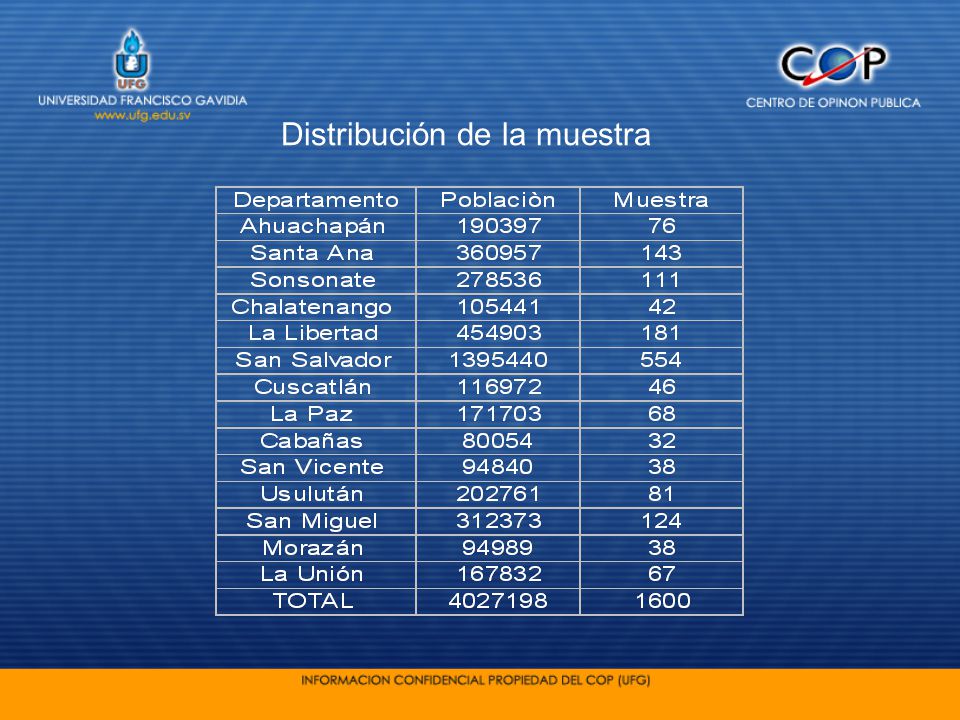 UFG
UNIVERSIDAD FRANCISCO GAVIDIA
www.ufg.edu.sv

COP
CENTRO DE OPINON PUBLICA

Distribución de la muestra

| Departamento | Poblaciòn | Muestra |
|---|---|---|
| Ahuachapán | 190397 | 76 |
| Santa Ana | 360957 | 143 |
| Sonsonate | 278536 | 111 |
| Chalatenango | 105441 | 42 |
| La Libertad | 454903 | 181 |
| San Salvador | 1395440 | 554 |
| Cuscatlán | 116972 | 46 |
| La Paz | 171703 | 68 |
| Cabañas | 80054 | 32 |
| San Vicente | 94840 | 38 |
| Usulután | 202761 | 81 |
| San Miguel | 312373 | 124 |
| Morazán | 94989 | 38 |
| La Unión | 167832 | 67 |
| TOTAL | 4027198 | 1600 |

INFORMACION CONFIDENCIAL PROPIEDAD DEL COP (UFG)